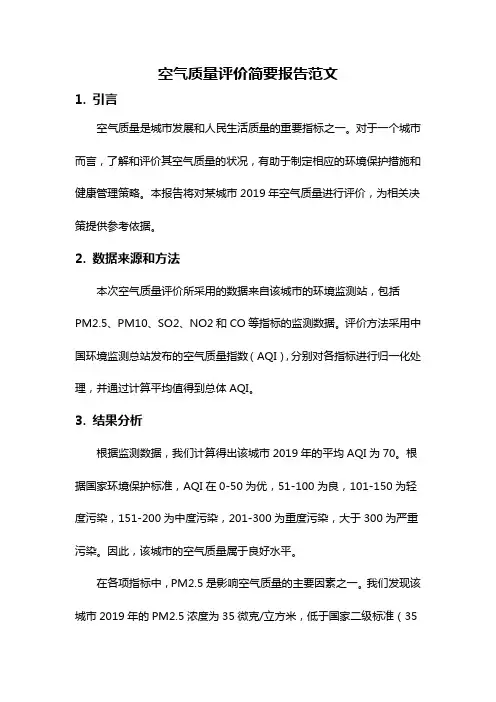 空气质量评价简要报告范文

1. 引言

空气质量是城市发展和人民生活质量的重要指标之一。对于一个城市而言，了解和评价其空气质量的状况，有助于制定相应的环境保护措施和健康管理策略。本报告将对某城市 2019 年空气质量进行评价，为相关决策提供参考依据。

2. 数据来源和方法

本次空气质量评价所采用的数据来自该城市的环境监测站，包括 PM2.5、PM10、SO2、NO2 和 CO 等指标的监测数据。评价方法采用中国环境监测总站发布的空气质量指数（AQI），分别对各指标进行归一化处理，并通过计算平均值得到总体 AQI。

3. 结果分析

根据监测数据，我们计算得出该城市 2019 年的平均 AQI 为 70。根据国家环境保护标准，AQI 在 0-50 为优，51-100 为良，101-150 为轻度污染，151-200 为中度污染，201-300 为重度污染，大于 300 为严重污染。因此，该城市的空气质量属于良好水平。

在各项指标中，PM2.5 是影响空气质量的主要因素之一。我们发现该城市 2019 年的 PM2.5 浓度为 35 微克/立方米，低于国家二级标准（35